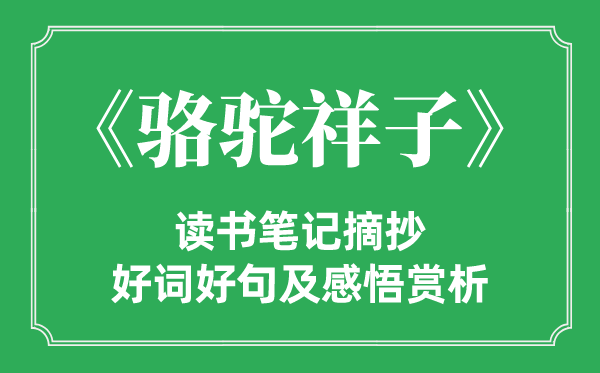 《骆驼祥子》

读书笔记摘抄
好词好句及感悟赏析